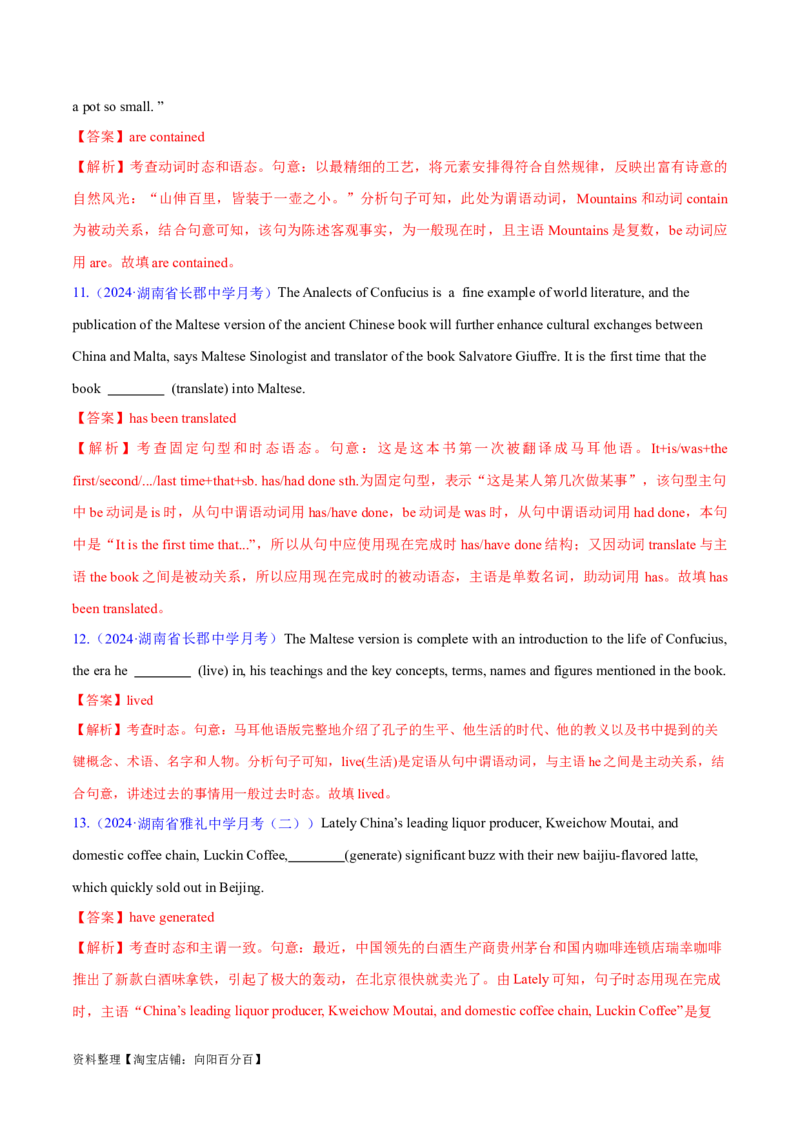 a pot so small. ”

【答案】are contained

【解析】考查动词时态和语态。句意：以最精细的工艺，将元素安排得符合自然规律，反映出富有诗意的自然风光：“山伸百里，皆装于一壶之小。”分析句子可知，此处为谓语动词，Mountains 和动词 contain 为被动关系，结合句意可知，该句为陈述客观事实，为一般现在时，且主语 Mountains 是复数，be 动词应用 are。故填 are contained。

11.（2024·湖南省长郡中学月考）The Analects of Confucius is a fine example of world literature, and the publication of the Maltese version of the ancient Chinese book will further enhance cultural exchanges between China and Malta, says Maltese Sinologist and translator of the book Salvatore Giuffre. It is the first time that the book ________ (translate) into Maltese.

【答案】has been translated

【解析】考查固定句型和时态语态。句意：这是这本书第一次被翻译成马耳他语。It+is/was+the first/second/.../last time+that+sb. has/had done sth.为固定句型，表示“这是某人第几次做某事”，该句型主句中 be 动词是 is 时，从句中谓语动词用 has/have done，be 动词是 was 时，从句中谓语动词用 had done，本句中是“It is the first time that...”，所以从句中应使用现在完成时 has/have done 结构；又因动词 translate 与主语 the book 之间是被动关系，所以应用现在完成时的被动语态，主语是单数名词，助动词用 has。故填 has been translated。

12.（2024·湖南省长郡中学月考）The Maltese version is complete with an introduction to the life of Confucius, the era he ________ (live) in, his teachings and the key concepts, terms, names and figures mentioned in the book.

【答案】lived

【解析】考查时态。句意：马耳他语版完整地介绍了孔子的生平、他生活的时代、他的教义以及书中提到的关键概念、术语、名字和人物。分析句子可知，live(生活)是定语从句中谓语动词，与主语 he 之间是主动关系，结合句意，讲述过去的事情用一般过去时态。故填 lived。

13.（2024·湖南省雅礼中学月考（二））Lately China’s leading liquor producer, Kweichow Moutai, and domestic coffee chain, Luckin Coffee,________(generate) significant buzz with their new baijiu-flavored latte, which quickly sold out in Beijing.

【答案】have generated

【解析】考查时态和主谓一致。句意：最近，中国领先的白酒生产商贵州茅台和国内咖啡连锁店瑞幸咖啡推出了新款白酒味拿铁，引起了极大的轰动，在北京很快就卖光了。由 Lately 可知，句子时态用现在完成时，主语“China’s leading liquor producer, Kweichow Moutai, and domestic coffee chain, Luckin Coffee”是复

资料整理【淘宝店铺：向阳百分百】